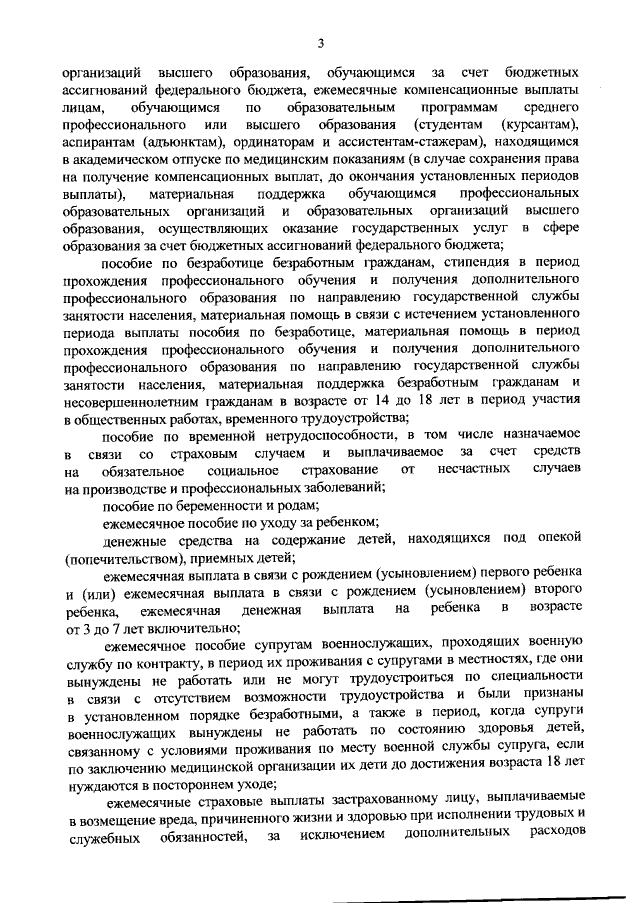 3

организаций высшего образования, обучающимся за счет бюджетных ассигнований федерального бюджета, ежемесячные компенсационные выплаты лицам, обучающимся по образовательным программам среднего профессионального или высшего образования (студентам (курсантам), аспирантам (адъюнктам), ординаторам и ассистентам-стажерам), находящимся в академическом отпуске по медицинским показаниям (в случае сохранения права на получение компенсационных выплат, до окончания установленных периодов выплаты), материальная поддержка обучающимся профессиональных образовательных организаций и образовательных организаций высшего образования, осуществляющих оказание государственных услуг в сфере образования за счет бюджетных ассигнований федерального бюджета;

пособие по безработице безработным гражданам, стипендия в период прохождения профессионального обучения и получения дополнительного профессионального образования по направлению государственной службы занятости населения, материальная помощь в связи с истечением установленного периода выплаты пособия по безработице, материальная помощь в период прохождения профессионального обучения и получения дополнительного профессионального образования по направлению государственной службы занятости населения, материальная поддержка безработным гражданам и несовершеннолетним гражданам в возрасте от 14 до 18 лет в период участия в общественных работах, временного трудоустройства;

пособие по временной нетрудоспособности, в том числе назначаемое в связи со страховым случаем и выплачиваемое за счет средств на обязательное социальное страхование от несчастных случаев на производстве и профессиональных заболеваний;

пособие по беременности и родам;

ежемесячное пособие по уходу за ребенком;

денежные средства на содержание детей, находящихся под опекой (попечительством), приемных детей;

ежемесячная выплата в связи с рождением (усыновлением) первого ребенка и (или) ежемесячная выплата в связи с рождением (усыновлением) второго ребенка, ежемесячная денежная выплата на ребенка в возрасте от 3 до 7 лет включительно;

ежемесячное пособие супругам военнослужащих, проходящих военную службу по контракту, в период их проживания с супругами в местностях, где они вынуждены не работать или не могут трудоустроиться по специальности в связи с отсутствием возможности трудоустройства и были признаны в установленном порядке безработными, а также в период, когда супруги военнослужащих вынуждены не работать по состоянию здоровья детей, связанному с условиями проживания по месту военной службы супруга, если по заключению медицинской организации их дети до достижения возраста 18 лет нуждаются в постороннем уходе;

ежемесячные страховые выплаты застрахованному лицу, выплачиваемые в возмещение вреда, причиненного жизни и здоровью при исполнении трудовых и служебных обязанностей, за исключением дополнительных расходов